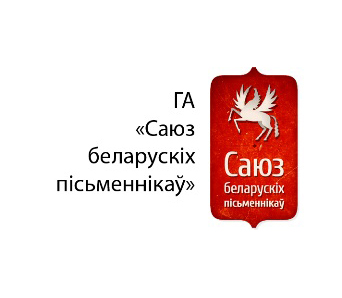 ГА
«Саюз беларускіх пісьменнікаў»

Саюз
беларускіх
пісьменнікаў